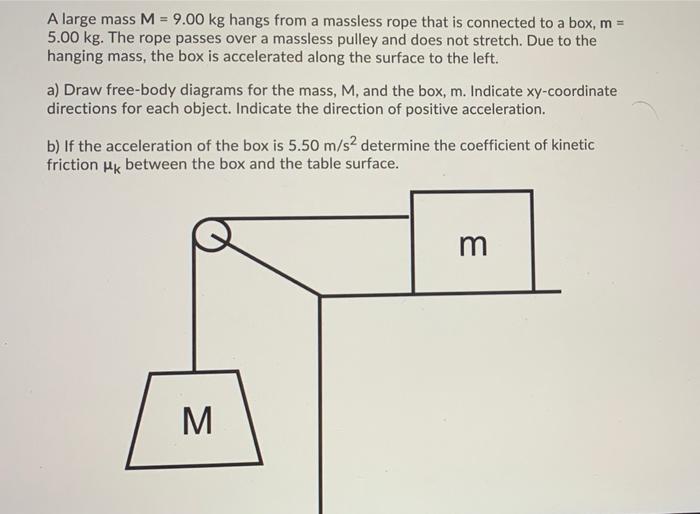 A large mass M = 9.00 kg hangs from a massless rope that is connected to a box, m = 5.00 kg. The rope passes over a massless pulley and does not stretch. Due to the hanging mass, the box is accelerated along the surface to the left.

a) Draw free-body diagrams for the mass, M, and the box, m. Indicate xy-coordinate directions for each object. Indicate the direction of positive acceleration.

b) If the acceleration of the box is 5.50 $m/s^2$ determine the coefficient of kinetic friction $\mu_k$ between the box and the table surface.

m

M